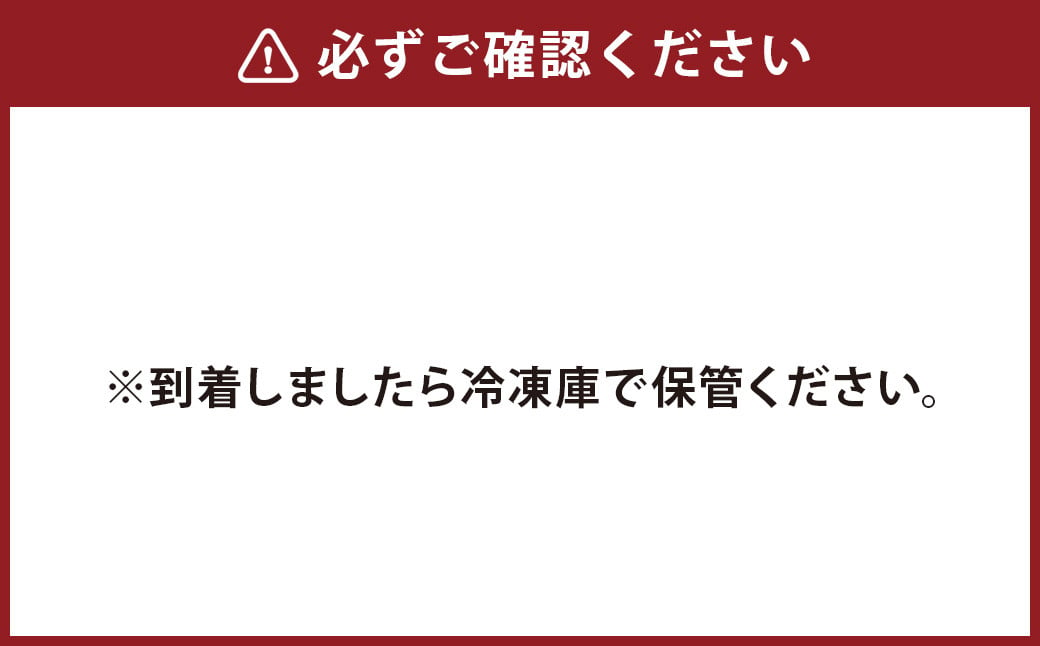 必ずご確認ください

※到着しましたら冷凍庫で保管ください。